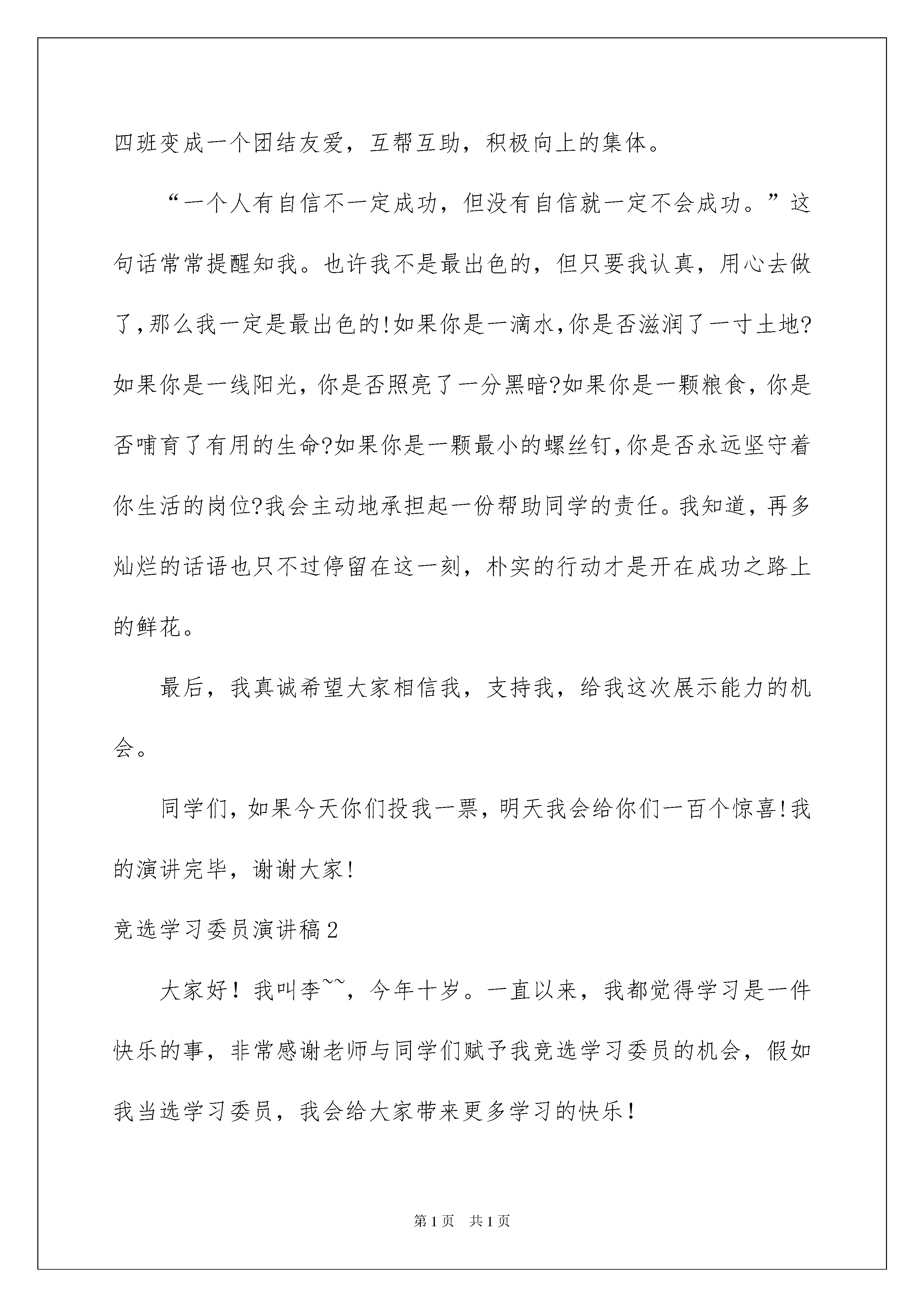 四班变成一个团结友爱，互帮互助，积极向上的集体。

“一个人有自信不一定成功，但没有自信就一定不会成功。”这句话常常提醒知我。也许我不是最出色的，但只要我认真，用心去做了，那么我一定是最出色的!如果你是一滴水，你是否滋润了一寸土地?如果你是一线阳光，你是否照亮了一分黑暗?如果你是一颗粮食，你是否哺育了有用的生命?如果你是一颗最小的螺丝钉，你是否永远坚守着你生活的岗位?我会主动地承担起一份帮助同学的责任。我知道，再多灿烂的话语也只不过停留在这一刻，朴实的行动才是开在成功之路上的鲜花。

最后，我真诚希望大家相信我，支持我，给我这次展示能力的机会。

同学们，如果今天你们投我一票，明天我会给你们一百个惊喜!我的演讲完毕，谢谢大家!

竞选学习委员演讲稿2

大家好！我叫李~~，今年十岁。一直以来，我都觉得学习是一件快乐的事，非常感谢老师与同学们赋予我竞选学习委员的机会，假如我当选学习委员，我会给大家带来更多学习的快乐！

第1页　共1页